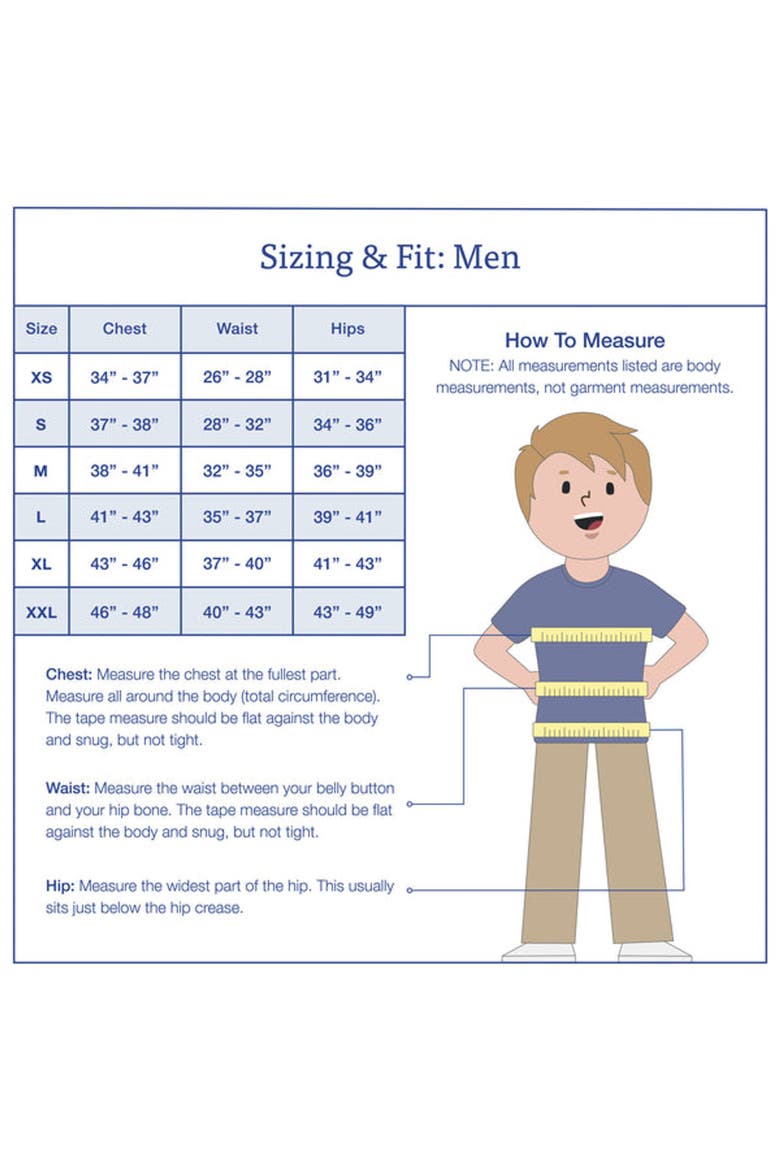 Sizing & Fit: Men

| Size | Chest | Waist | Hips |
|---|---|---|---|
| XS | 34" - 37" | 26" - 28" | 31" - 34" |
| S | 37" - 38" | 28" - 32" | 34" - 36" |
| M | 38" - 41" | 32" - 35" | 36" - 39" |
| L | 41" - 43" | 35" - 37" | 39" - 41" |
| XL | 43" - 46" | 37" - 40" | 41" - 43" |
| XXL | 46" - 48" | 40" - 43" | 43" - 49" |

How To Measure

NOTE: All measurements listed are body measurements, not garment measurements.

Chest: Measure the chest at the fullest part. Measure all around the body (total circumference). The tape measure should be flat against the body and snug, but not tight.

Waist: Measure the waist between your belly button and your hip bone. The tape measure should be flat against the body and snug, but not tight.

Hip: Measure the widest part of the hip. This usually sits just below the hip crease.